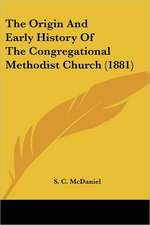 The Origin And Early History Of The Congregational Methodist Church (1881)

S. C. McDaniel